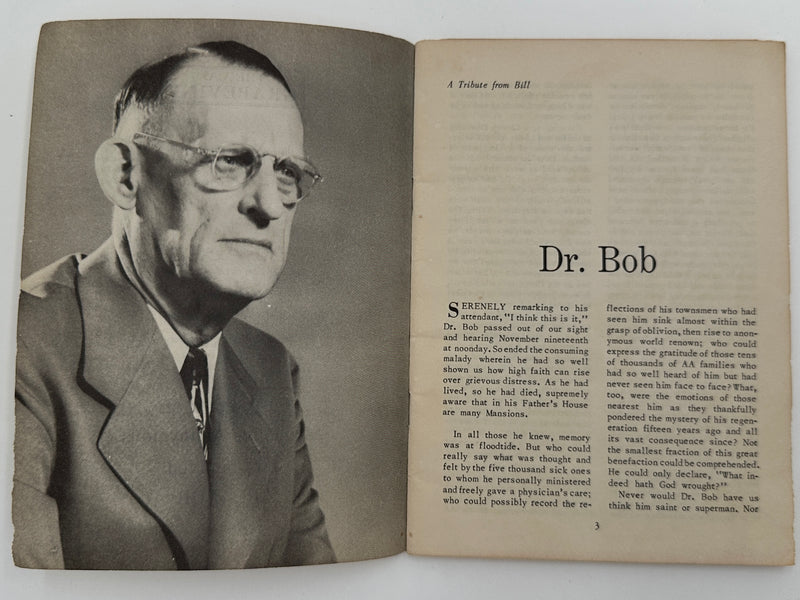 A Tribute from Bill

Dr. Bob

SERENELY remarking to his attendant, "I think this is it," Dr. Bob passed out of our sight and hearing November nineteenth at noonday. So ended the consuming malady wherein he had so well shown us how high faith can rise over grievous distress. As he had lived, so he had died, supremely aware that in his Father's House are many Mansions.

In all those he knew, memory was at floodtide. But who could really say what was thought and felt by the five thousand sick ones to whom he personally ministered and freely gave a physician's care; who could possibly record the reflections of his townsmen who had seen him sink almost within the grasp of oblivion, then rise to anonymous world renown; who could express the gratitude of those tens of thousands of AA families who had so well heard of him but had never seen him face to face? What, too, were the emotions of those nearest him as they thankfully pondered the mystery of his regeneration fifteen years ago and all its vast consequence since? Not the smallest fraction of this great benefaction could be comprehended. He could only declare, "What indeed hath God wrought?"

Never would Dr. Bob have us think him saint or superman. Nor

3